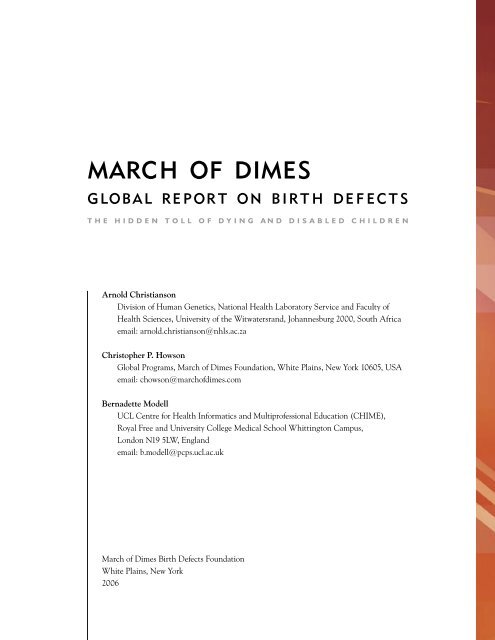 MARCH OF DIMES
GLOBAL REPORT ON BIRTH DEFECTS
THE HIDDEN TOLL OF DYING AND DISABLED CHILDREN

Arnold Christianson
Division of Human Genetics, National Health Laboratory Service and Faculty of Health Sciences, University of the Witwatersrand, Johannesburg 2000, South Africa
email: arnold.christianson@nhls.ac.za

Christopher P. Howson
Global Programs, March of Dimes Foundation, White Plains, New York 10605, USA
email: chowson@marchofdimes.com

Bernadette Modell
UCL Centre for Health Informatics and Multiprofessional Education (CHIME), Royal Free and University College Medical School Whittington Campus, London N19 5LW, England
email: b.modell@pcps.ucl.ac.uk

March of Dimes Birth Defects Foundation
White Plains, New York
2006